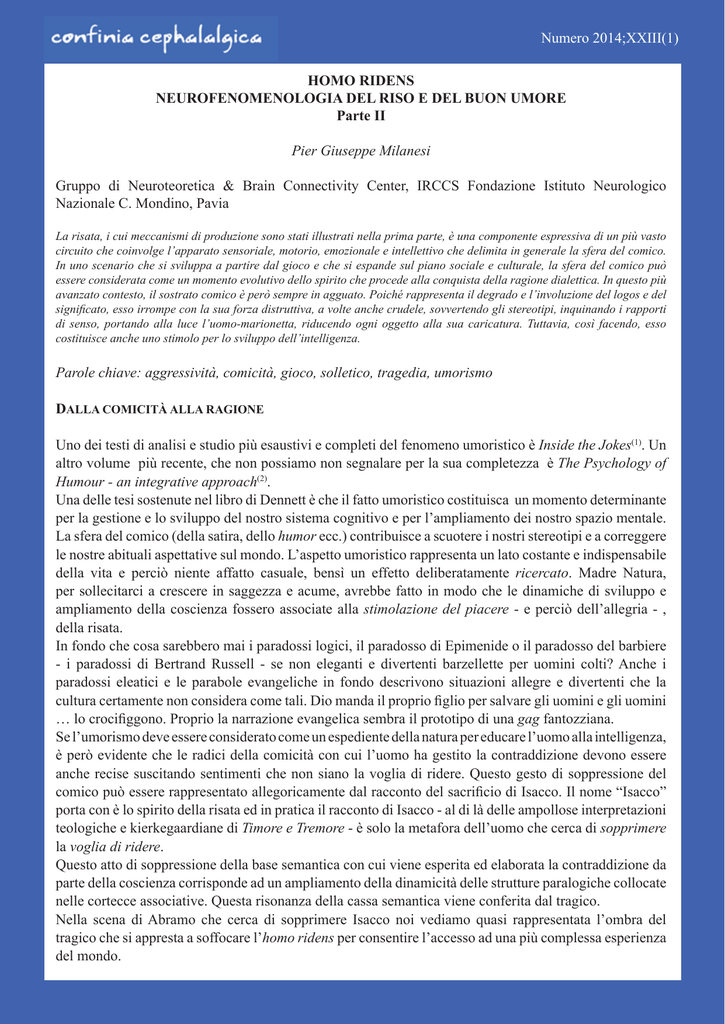 confinia cephalalgica

Numero 2014;XXIII(1)

HOMO RIDENS
NEUROFENOMENOLOGIA DEL RISO E DEL BUON UMORE
Parte II

Pier Giuseppe Milanesi

Gruppo di Neuroteoretica & Brain Connectivity Center, IRCCS Fondazione Istituto Neurologico Nazionale C. Mondino, Pavia

La risata, i cui meccanismi di produzione sono stati illustrati nella prima parte, è una componente espressiva di un più vasto circuito che coinvolge l'apparato sensoriale, motorio, emozionale e intellettivo che delimita in generale la sfera del comico. In uno scenario che si sviluppa a partire dal gioco e che si espande sul piano sociale e culturale, la sfera del comico può essere considerata come un momento evolutivo dello spirito che procede alla conquista della ragione dialettica. In questo più avanzato contesto, il sostrato comico è però sempre in agguato. Poiché rappresenta il degrado e l'involuzione del logos e del significato, esso irrompe con la sua forza distruttiva, a volte anche crudele, sovvertendo gli stereotipi, inquinando i rapporti di senso, portando alla luce l'uomo-marionetta, riducendo ogni oggetto alla sua caricatura. Tuttavia, così facendo, esso costituisce anche uno stimolo per lo sviluppo dell'intelligenza.

Parole chiave: aggressività, comicità, gioco, solletico, tragedia, umorismo

DALLA COMICITÀ ALLA RAGIONE

Uno dei testi di analisi e studio più esaustivi e completi del fenomeno umoristico è Inside the Jokes$^{(1)}$. Un altro volume più recente, che non possiamo non segnalare per la sua completezza è The Psychology of Humour - an integrative approach$^{(2)}$.
Una delle tesi sostenute nel libro di Dennett è che il fatto umoristico costituisca un momento determinante per la gestione e lo sviluppo del nostro sistema cognitivo e per l'ampliamento dei nostro spazio mentale. La sfera del comico (della satira, dello humor ecc.) contribuisce a scuotere i nostri stereotipi e a correggere le nostre abituali aspettative sul mondo. L'aspetto umoristico rappresenta un lato costante e indispensabile della vita e perciò niente affatto casuale, bensì un effetto deliberatamente ricercato. Madre Natura, per sollecitarci a crescere in saggezza e acume, avrebbe fatto in modo che le dinamiche di sviluppo e ampliamento della coscienza fossero associate alla stimolazione del piacere - e perciò dell'allegria - , della risata.
In fondo che cosa sarebbero mai i paradossi logici, il paradosso di Epimenide o il paradosso del barbiere - i paradossi di Bertrand Russell - se non eleganti e divertenti barzellette per uomini colti? Anche i paradossi eleatici e le parabole evangeliche in fondo descrivono situazioni allegre e divertenti che la cultura certamente non considera come tali. Dio manda il proprio figlio per salvare gli uomini e gli uomini … lo crocifiggono. Proprio la narrazione evangelica sembra il prototipo di una gag fantozziana.
Se l'umorismo deve essere considerato come un espediente della natura per educare l'uomo alla intelligenza, è però evidente che le radici della comicità con cui l'uomo ha gestito la contraddizione devono essere anche recise suscitando sentimenti che non siano la voglia di ridere. Questo gesto di soppressione del comico può essere rappresentato allegoricamente dal racconto del sacrificio di Isacco. Il nome "Isacco" porta con è lo spirito della risata ed in pratica il racconto di Isacco - al di là delle ampollose interpretazioni teologiche e kierkegaardiane di Timore e Tremore - è solo la metafora dell'uomo che cerca di sopprimere la voglia di ridere.
Questo atto di soppressione della base semantica con cui viene esperita ed elaborata la contraddizione da parte della coscienza corrisponde ad un ampliamento della dinamicità delle strutture paralogiche collocate nelle cortecce associative. Questa risonanza della cassa semantica viene conferita dal tragico.
Nella scena di Abramo che cerca di sopprimere Isacco noi vediamo quasi rappresentata l'ombra del tragico che si appresta a soffocare l'homo ridens per consentire l'accesso ad una più complessa esperienza del mondo.